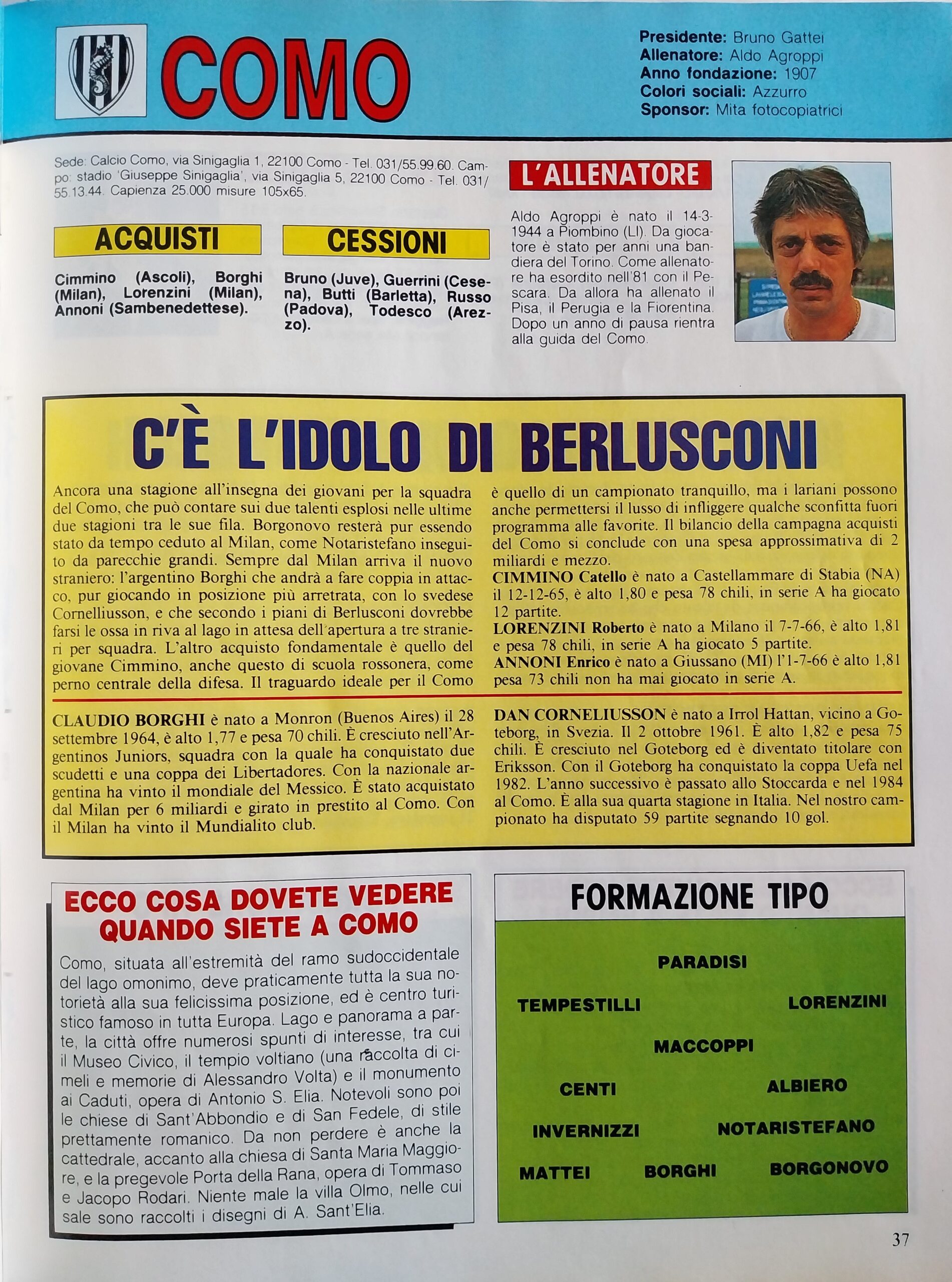 COMO

Presidente: Bruno Gattei
Allenatore: Aldo Agroppi
Anno fondazione: 1907
Colori sociali: Azzurro
Sponsor: Mita fotocopiatrici

Sede: Calcio Como, via Sinigaglia 1, 22100 Como - Tel. 031/55.99.60. Campo: stadio 'Giuseppe Sinigaglia', via Sinigaglia 5, 22100 Como - Tel. 031/55.13.44. Capienza 25.000 misure 105x65.

ACQUISTI

Cimmino (Ascoli), Borghi (Milan), Lorenzini (Milan), Annoni (Sambenedettese).

CESSIONI

Bruno (Juve), Guerrini (Cesena), Butti (Barletta), Russo (Padova), Todesco (Arezzo).

L'ALLENATORE

Aldo Agroppi è nato il 14-3-1944 a Piombino (LI). Da giocatore è stato per anni una bandiera del Torino. Come allenatore ha esordito nell'81 con il Pescara. Da allora ha allenato il Pisa, il Perugia e la Fiorentina. Dopo un anno di pausa rientra alla guida del Como.

C'È L'IDOLO DI BERLUSCONI

Ancora una stagione all'insegna dei giovani per la squadra del Como, che può contare sui due talenti esplosi nelle ultime due stagioni tra le sue fila. Borgonovo resterà pur essendo stato da tempo ceduto al Milan, come Notaristefano inseguito da parecchie grandi. Sempre dal Milan arriva il nuovo straniero: l'argentino Borghi che andrà a fare coppia in attacco, pur giocando in posizione più arretrata, con lo svedese Cornelliusson, e che secondo i piani di Berlusconi dovrebbe farsi le ossa in riva al lago in attesa dell'apertura a tre stranieri per squadra. L'altro acquisto fondamentale è quello del giovane Cimmino, anche questo di scuola rossonera, come perno centrale della difesa. Il traguardo ideale per il Como è quello di un campionato tranquillo, ma i lariani possono anche permettersi il lusso di infliggere qualche sconfitta fuori programma alle favorite. Il bilancio della campagna acquisti del Como si conclude con una spesa approssimativa di 2 miliardi e mezzo.
CIMMINO Catello è nato a Castellammare di Stabia (NA) il 12-12-65, è alto 1,80 e pesa 78 chili, in serie A ha giocato 12 partite.
LORENZINI Roberto è nato a Milano il 7-7-66, è alto 1,81 e pesa 78 chili, in serie A ha giocato 5 partite.
ANNONI Enrico è nato a Giussano (MI) l'1-7-66 è alto 1,81 pesa 73 chili non ha mai giocato in serie A.

CLAUDIO BORGHI è nato a Monron (Buenos Aires) il 28 settembre 1964, è alto 1,77 e pesa 70 chili. È cresciuto nell'Argentinos Juniors, squadra con la quale ha conquistato due scudetti e una coppa dei Libertadores. Con la nazionale argentina ha vinto il mondiale del Messico. È stato acquistato dal Milan per 6 miliardi e girato in prestito al Como. Con il Milan ha vinto il Mundialito club.

DAN CORNELIUSSON è nato a Irrol Hattan, vicino a Goteborg, in Svezia. Il 2 ottobre 1961. È alto 1,82 e pesa 75 chili. È cresciuto nel Goteborg ed è diventato titolare con Eriksson. Con il Goteborg ha conquistato la coppa Uefa nel 1982. L'anno successivo è passato allo Stoccarda e nel 1984 al Como. È alla sua quarta stagione in Italia. Nel nostro campionato ha disputato 59 partite segnando 10 gol.

ECCO COSA DOVETE VEDERE QUANDO SIETE A COMO

Como, situata all'estremità del ramo sudoccidentale del lago omonimo, deve praticamente tutta la sua notorietà alla sua felicissima posizione, ed è centro turistico famoso in tutta Europa. Lago e panorama a parte, la città offre numerosi spunti di interesse, tra cui il Museo Civico, il tempio voltiano (una raccolta di cimeli e memorie di Alessandro Volta) e il monumento ai Caduti, opera di Antonio S. Elia. Notevoli sono poi le chiese di Sant'Abbondio e di San Fedele, di stile prettamente romanico. Da non perdere è anche la cattedrale, accanto alla chiesa di Santa Maria Maggiore, e la pregevole Porta della Rana, opera di Tommaso e Jacopo Rodari. Niente male la villa Olmo, nelle cui sale sono raccolti i disegni di A. Sant'Elia.

FORMAZIONE TIPO

PARADISI
TEMPESTILLI LORENZINI
MACCOPPI
CENTI ALBIERO
INVERNIZZI NOTARISTEFANO
MATTEI BORGHI BORGONOVO

37